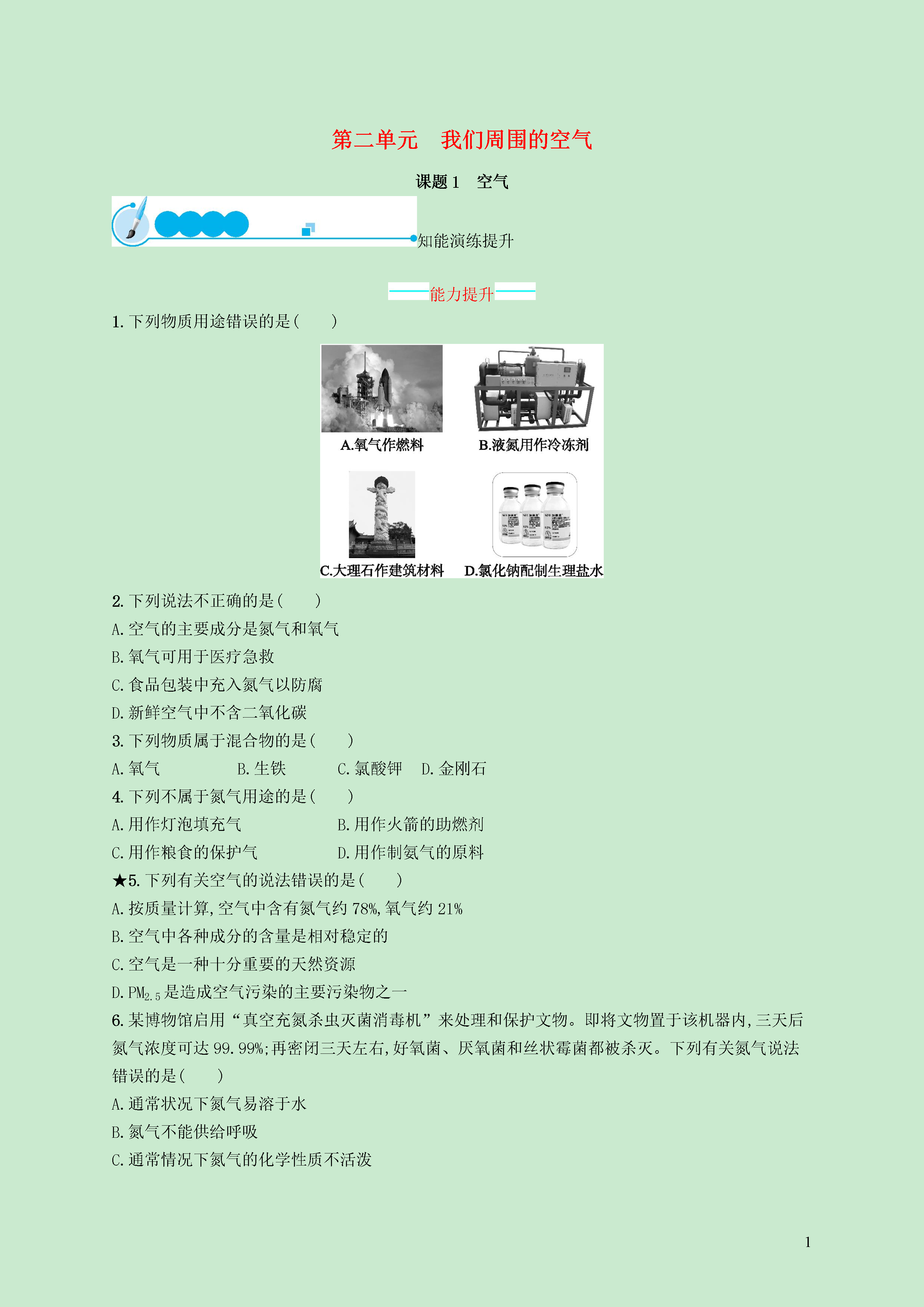 第二单元　我们周围的空气

课题 1　空气

知能演练提升

能力提升

1. 下列物质用途错误的是(　　)

A.氧气作燃料　B.液氮用作冷冻剂

C.大理石作建筑材料　D.氯化钠配制生理盐水

2. 下列说法不正确的是(　　)

A. 空气的主要成分是氮气和氧气

B. 氧气可用于医疗急救

C. 食品包装中充入氮气以防腐

D. 新鲜空气中不含二氧化碳

3. 下列物质属于混合物的是(　　)

A. 氧气　B. 生铁　C. 氯酸钾　D. 金刚石

4. 下列不属于氮气用途的是(　　)

A. 用作灯泡填充气　B. 用作火箭的助燃剂

C. 用作粮食的保护气　D. 用作制氨气的原料

★5. 下列有关空气的说法错误的是(　　)

A. 按质量计算,空气中含有氮气约 78%,氧气约 21%

B. 空气中各种成分的含量是相对稳定的

C. 空气是一种十分重要的天然资源

D. $PM_{2.5}$ 是造成空气污染的主要污染物之一

6. 某博物馆启用“真空充氮杀虫灭菌消毒机”来处理和保护文物。即将文物置于该机器内,三天后氮气浓度可达 99.99%;再密闭三天左右,好氧菌、厌氧菌和丝状霉菌都被杀灭。下列有关氮气说法错误的是(　　)

A. 通常状况下氮气易溶于水

B. 氮气不能供给呼吸

C. 通常情况下氮气的化学性质不活泼

1